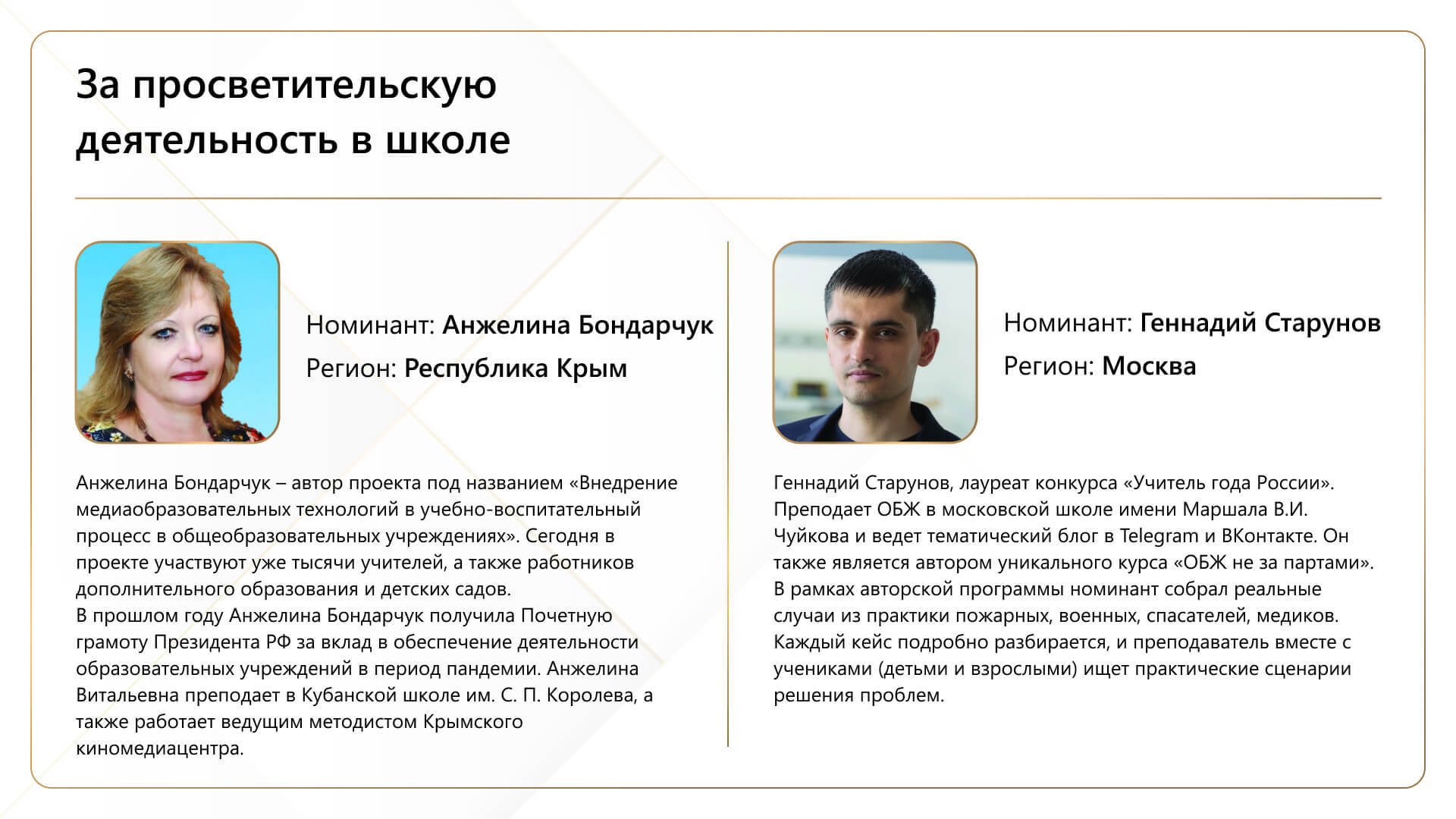 За просветительскую деятельность в школе

Номинант: Анжелина Бондарчук
Регион: Республика Крым

Анжелина Бондарчук – автор проекта под названием «Внедрение медиаобразовательных технологий в учебно-воспитательный процесс в общеобразовательных учреждениях». Сегодня в проекте участвуют уже тысячи учителей, а также работников дополнительного образования и детских садов.
В прошлом году Анжелина Бондарчук получила Почетную грамоту Президента РФ за вклад в обеспечение деятельности образовательных учреждений в период пандемии. Анжелина Витальевна преподает в Кубанской школе им. С. П. Королева, а также работает ведущим методистом Крымского киномедиацентра.

Номинант: Геннадий Старунов
Регион: Москва

Геннадий Старунов, лауреат конкурса «Учитель года России». Преподает ОБЖ в московской школе имени Маршала В.И. Чуйкова и ведет тематический блог в Telegram и ВКонтакте. Он также является автором уникального курса «ОБЖ не за партами». В рамках авторской программы номинант собрал реальные случаи из практики пожарных, военных, спасателей, медиков. Каждый кейс подробно разбирается, и преподаватель вместе с учениками (детьми и взрослыми) ищет практические сценарии решения проблем.